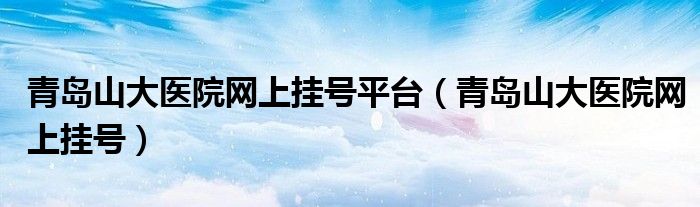 青岛山大医院网上挂号平台（青岛山大医院网上挂号）